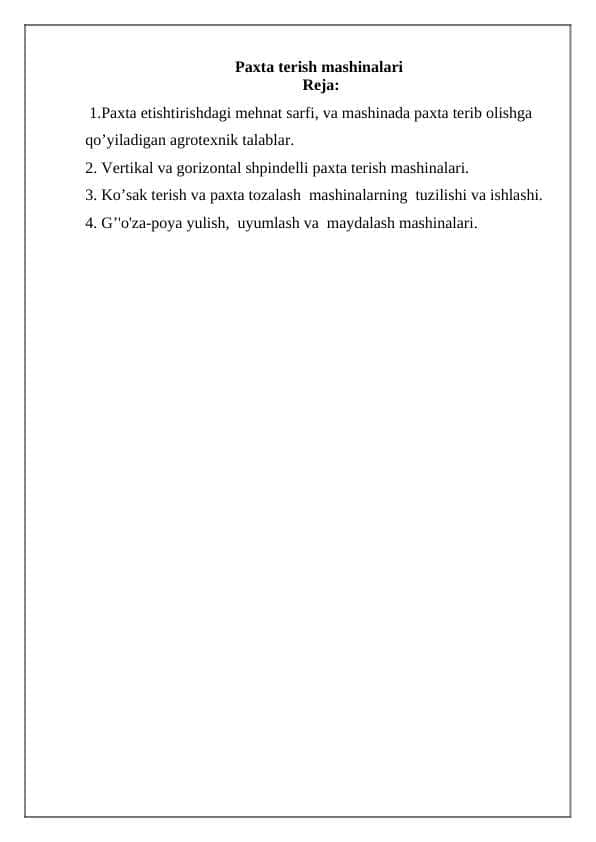 Paxta terish mashinalari
Reja:

1.Paxta etishtirishdagi mehnat sarfi, va mashinada paxta terib olishga qo’yiladigan agrotexnik talablar.

2. Vertikal va gorizontal shpindelli paxta terish mashinalari.

3. Ko’sak terish va paxta tozalash mashinalarning tuzilishi va ishlashi.

4. G''o'za-poya yulish, uyumlash va maydalash mashinalari.